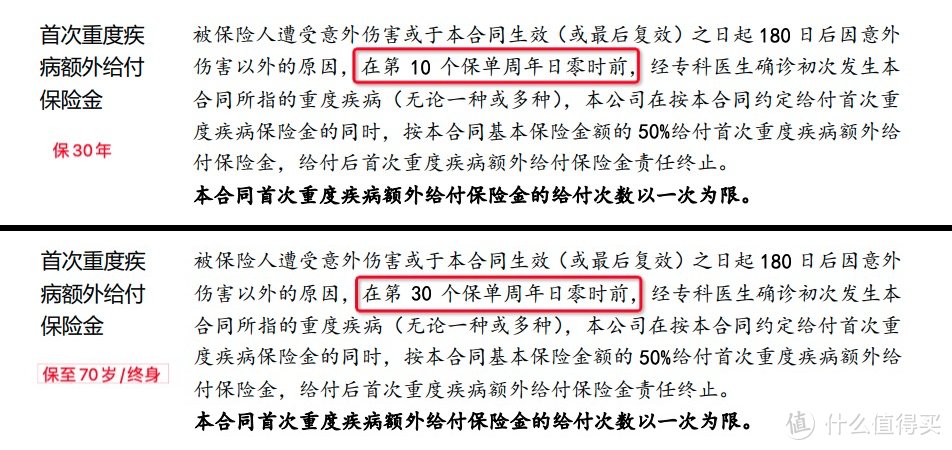 首次重度疾病额外给付保险金

保30年

被保险人遭受意外伤害或于本合同生效（或最后复效）之日起 180 日后因意外伤害以外的原因，在第 10 个保单周年日零时前，经专科医生确诊初次发生本合同所指的重度疾病（无论一种或多种），本公司在按本合同约定给付首次重度疾病保险金的同时，按本合同基本保险金额的 50%给付首次重度疾病额外给付保险金，给付后首次重度疾病额外给付保险金责任终止。

本合同首次重度疾病额外给付保险金的给付次数以一次为限。

首次重度疾病额外给付保险金

保至70岁/终身

被保险人遭受意外伤害或于本合同生效（或最后复效）之日起 180 日后因意外伤害以外的原因，在第 30 个保单周年日零时前，经专科医生确诊初次发生本合同所指的重度疾病（无论一种或多种），本公司在按本合同约定给付首次重度疾病保险金的同时，按本合同基本保险金额的 50%给付首次重度疾病额外给付保险金，给付后首次重度疾病额外给付保险金责任终止。

本合同首次重度疾病额外给付保险金的给付次数以一次为限。

值 什么值得买